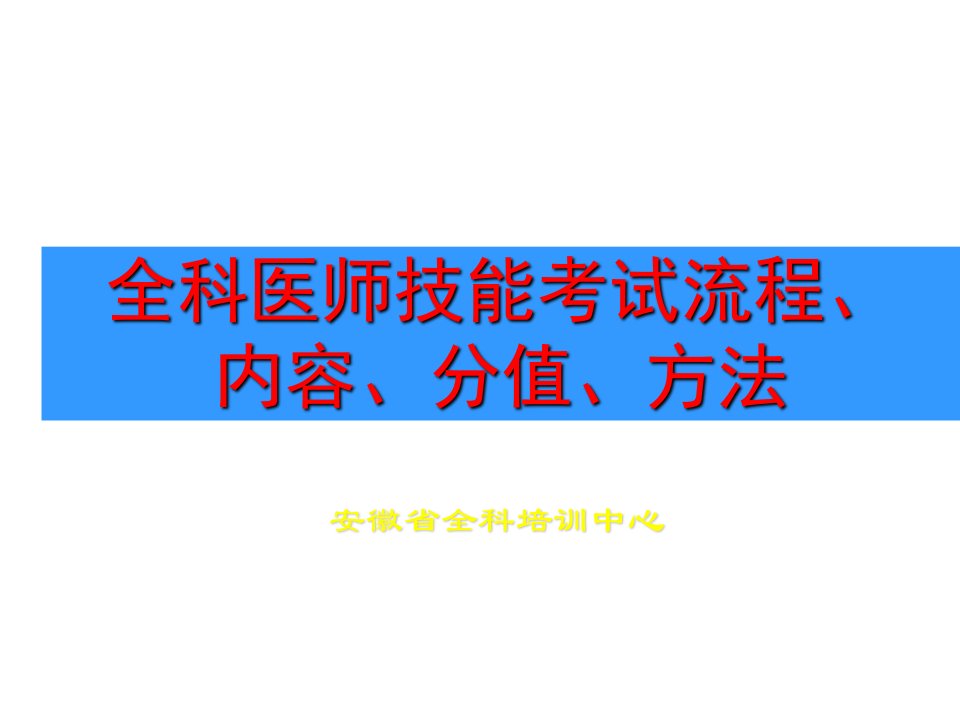 全科医师技能考试流程、内容、分值、方法

安徽省全科培训中心